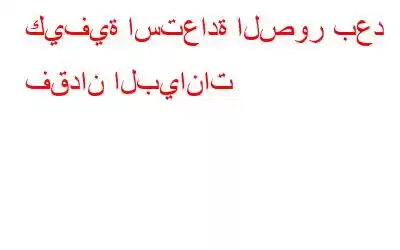 كيفية استعادة الصور بعد فقدان البيانات